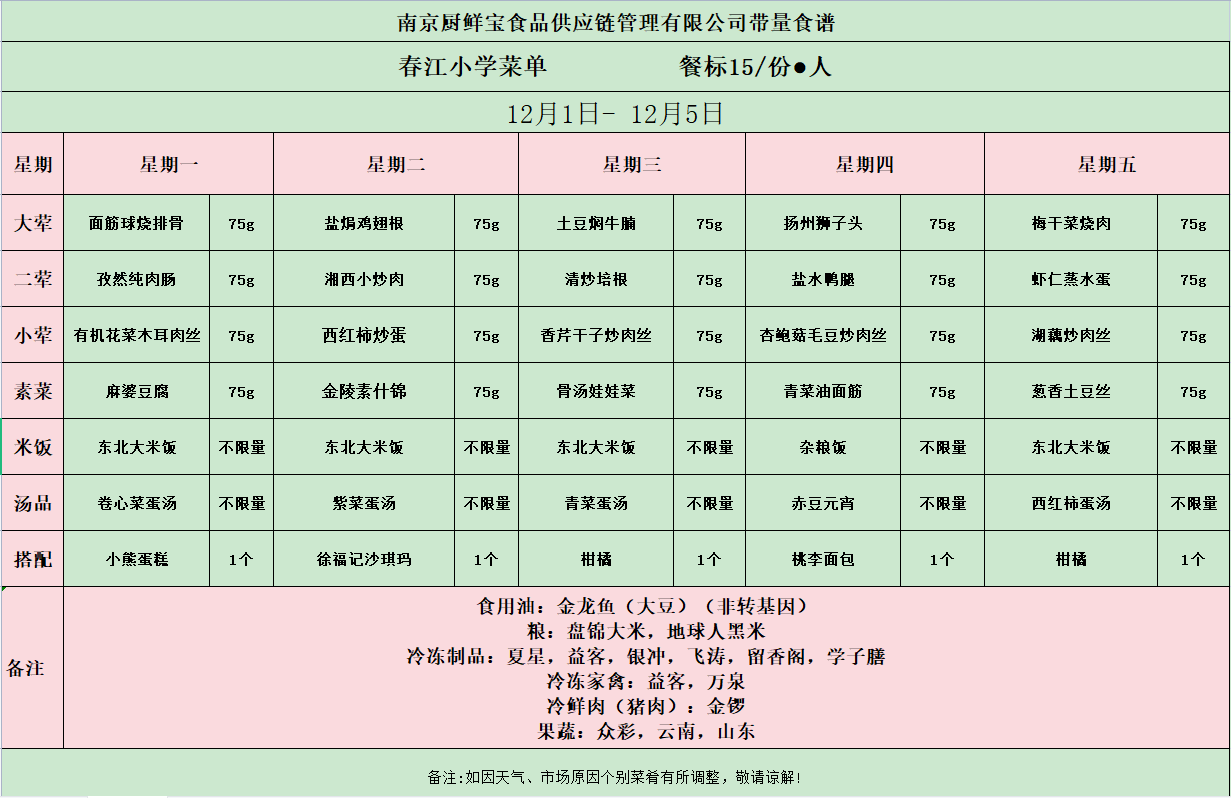 南京厨鲜宝食品供应链管理有限公司带量食谱

春江小学菜单　　餐标15/份●人

12月1日- 12月5日

| 星期 | 星期一 | | 星期二 | | 星期三 | | 星期四 | | 星期五 | |
|---|---|---|---|---|---|---|---|---|---|---|
| 大荤 | 面筋球烧排骨 | 75g | 盐焗鸡翅根 | 75g | 土豆焖牛腩 | 75g | 扬州狮子头 | 75g | 梅干菜烧肉 | 75g |
| 二荤 | 孜然纯肉肠 | 75g | 湘西小炒肉 | 75g | 清炒培根 | 75g | 盐水鸭腿 | 75g | 虾仁蒸水蛋 | 75g |
| 小荤 | 有机花菜木耳肉丝 | 75g | 西红柿炒蛋 | 75g | 香芹干子炒肉丝 | 75g | 杏鲍菇毛豆炒肉丝 | 75g | 湖藕炒肉丝 | 75g |
| 素菜 | 麻婆豆腐 | 75g | 金陵素什锦 | 75g | 骨汤娃娃菜 | 75g | 青菜油面筋 | 75g | 葱香土豆丝 | 75g |
| 米饭 | 东北大米饭 | 不限量 | 东北大米饭 | 不限量 | 东北大米饭 | 不限量 | 杂粮饭 | 不限量 | 东北大米饭 | 不限量 |
| 汤品 | 卷心菜蛋汤 | 不限量 | 紫菜蛋汤 | 不限量 | 青菜蛋汤 | 不限量 | 赤豆元宵 | 不限量 | 西红柿蛋汤 | 不限量 |
| 搭配 | 小熊蛋糕 | 1个 | 徐福记沙琪玛 | 1个 | 柑橘 | 1个 | 桃李面包 | 1个 | 柑橘 | 1个 |

备注
食用油：金龙鱼（大豆）（非转基因）
粮：盘锦大米，地球人黑米
冷冻制品：夏星，益客，银冲，飞涛，留香阁，学子膳
冷冻家禽：益客，万泉
冷鲜肉（猪肉）：金锣
果蔬：众彩，云南，山东

备注:如因天气、市场原因个别菜肴有所调整，敬请谅解!